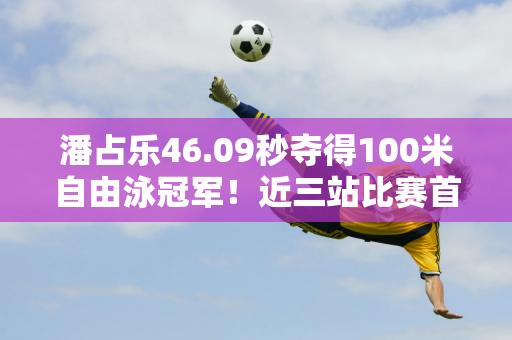 潘占乐46.09秒夺得100米自由泳冠军！近三站比赛首